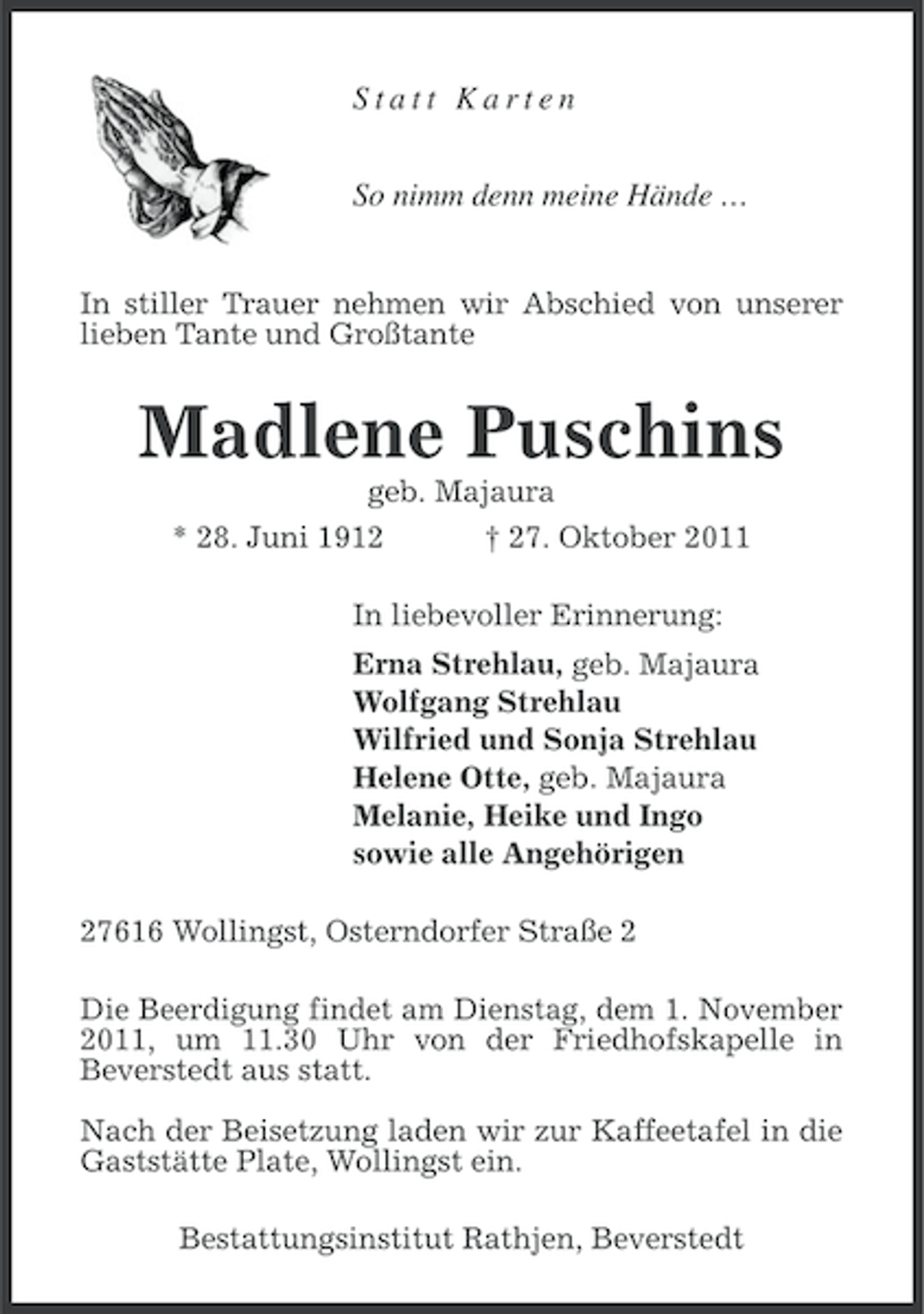 Statt Karten

So nimm denn meine Hände ...

In stiller Trauer nehmen wir Abschied von unserer lieben Tante und Großtante

Madlene Puschins

geb. Majaura

* 28. Juni 1912 † 27. Oktober 2011

In liebevoller Erinnerung:

Erna Strehlau, geb. Majaura
Wolfgang Strehlau
Wilfried und Sonja Strehlau
Helene Otte, geb. Majaura
Melanie, Heike und Ingo
sowie alle Angehörigen

27616 Wollingst, Osterndorfer Straße 2

Die Beerdigung findet am Dienstag, dem 1. November 2011, um 11.30 Uhr von der Friedhofskapelle in Beverstedt aus statt.

Nach der Beisetzung laden wir zur Kaffeetafel in die Gaststätte Plate, Wollingst ein.

Bestattungsinstitut Rathjen, Beverstedt